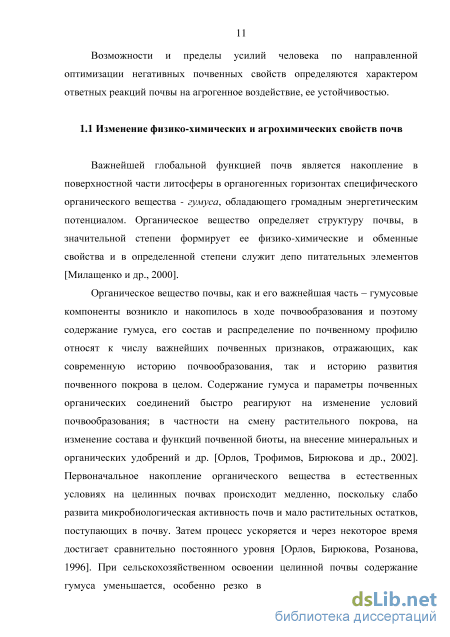 11

Возможности и пределы усилий человека по направленной оптимизации негативных почвенных свойств определяются характером ответных реакций почвы на агрогенное воздействие, ее устойчивостью.

1.1 Изменение физико-химических и агрохимических свойств почв

Важнейшей глобальной функцией почв является накопление в поверхностной части литосферы в органогенных горизонтах специфического органического вещества - гумуса, обладающего громадным энергетическим потенциалом. Органическое вещество определяет структуру почвы, в значительной степени формирует ее физико-химические и обменные свойства и в определенной степени служит депо питательных элементов [Милащенко и др., 2000].

Органическое вещество почвы, как и его важнейшая часть – гумусовые компоненты возникло и накопилось в ходе почвообразования и поэтому содержание гумуса, его состав и распределение по почвенному профилю относят к числу важнейших почвенных признаков, отражающих, как современную историю почвообразования, так и историю развития почвенного покрова в целом. Содержание гумуса и параметры почвенных органических соединений быстро реагируют на изменение условий почвообразования; в частности на смену растительного покрова, на изменение состава и функций почвенной биоты, на внесение минеральных и органических удобрений и др. [Орлов, Трофимов, Бирюкова и др., 2002]. Первоначальное накопление органического вещества в естественных условиях на целинных почвах происходит медленно, поскольку слабо развита микробиологическая активность почв и мало растительных остатков, поступающих в почву. Затем процесс ускоряется и через некоторое время достигает сравнительно постоянного уровня [Орлов, Бирюкова, Розанова, 1996]. При сельскохозяйственном освоении целинной почвы содержание гумуса уменьшается, особенно резко в

dsLib.net
библиотека диссертаций